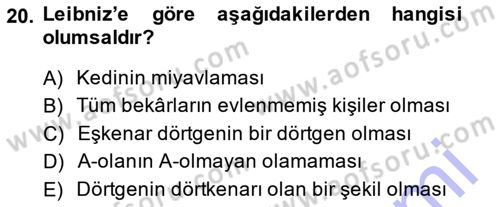 20. Leibniz'e göre aşağıdakilerden hangisi olumsaldır?

A) Kedinin miyavlaması
B) Tüm bekârların evlenmemiş kişiler olması
C) Eşkenar dörtgenin bir dörtgen olması
D) A-olanın A-olmayan olamaması
E) Dörtgenin dörtkenarı olan bir şekil olması

www.aofsoru.com
www.aofsoru.com
www.aofsoru.com
www.aofsoru.com